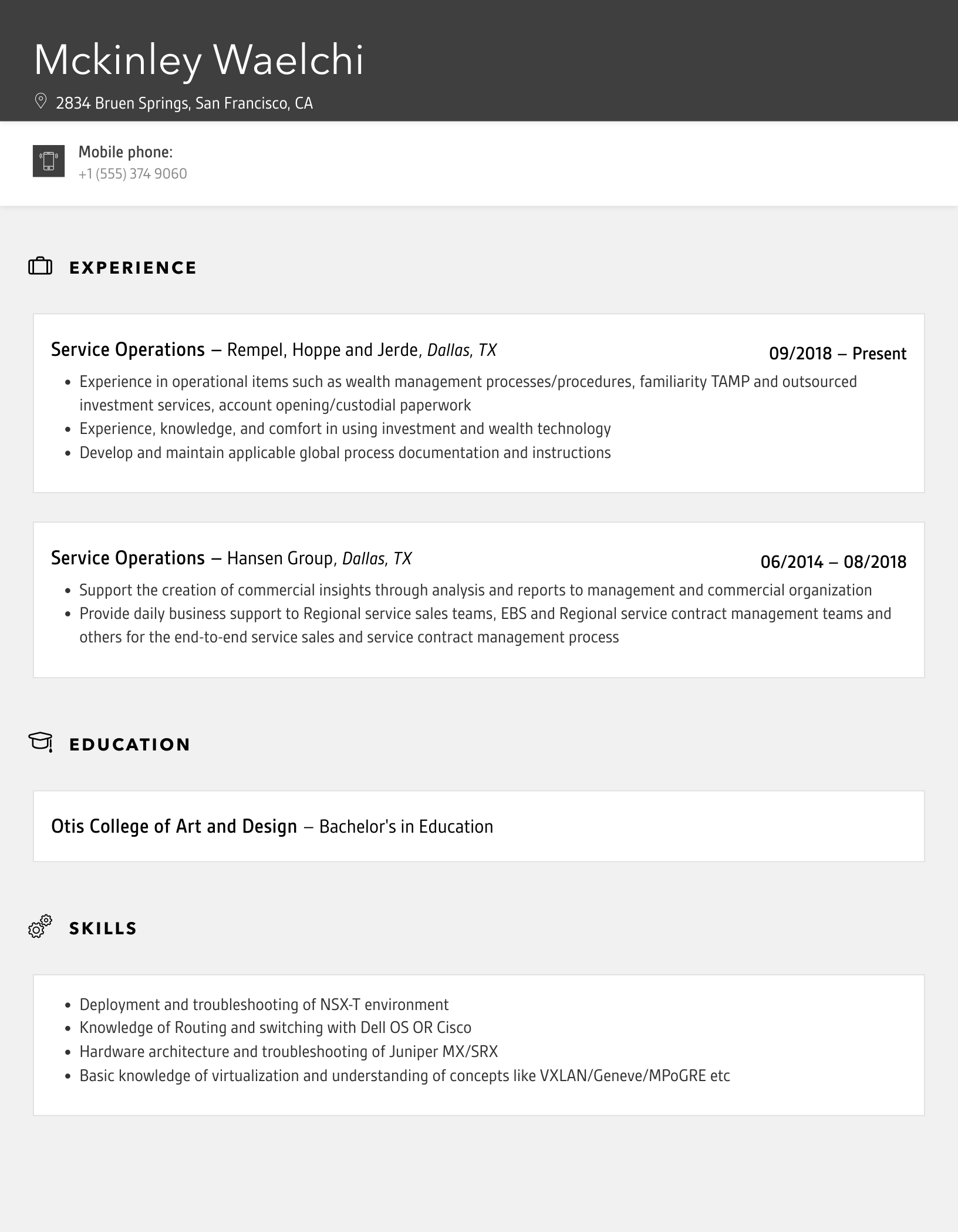 Mckinley Waelchi

2834 Bruen Springs, San Francisco, CA

Mobile phone:
+1 (555) 374 9060

EXPERIENCE

Service Operations — Rempel, Hoppe and Jerde, Dallas, TX
09/2018 – Present

- Experience in operational items such as wealth management processes/procedures, familiarity TAMP and outsourced investment services, account opening/custodial paperwork
- Experience, knowledge, and comfort in using investment and wealth technology
- Develop and maintain applicable global process documentation and instructions

Service Operations — Hansen Group, Dallas, TX
06/2014 – 08/2018

- Support the creation of commercial insights through analysis and reports to management and commercial organization
- Provide daily business support to Regional service sales teams, EBS and Regional service contract management teams and others for the end-to-end service sales and service contract management process

EDUCATION

Otis College of Art and Design — Bachelor's in Education

SKILLS

- Deployment and troubleshooting of NSX-T environment
- Knowledge of Routing and switching with Dell OS OR Cisco
- Hardware architecture and troubleshooting of Juniper MX/SRX
- Basic knowledge of virtualization and understanding of concepts like VXLAN/Geneve/MPoGRE etc